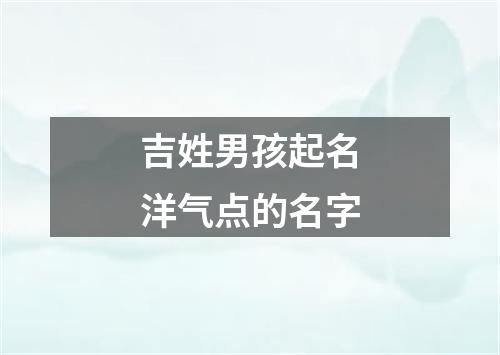 吉姓男孩起名
洋气点的名字